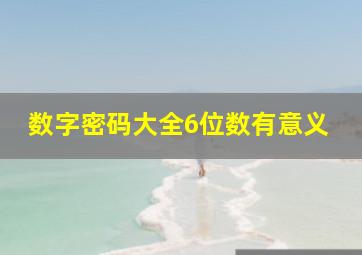 数字密码大全6位数有意义